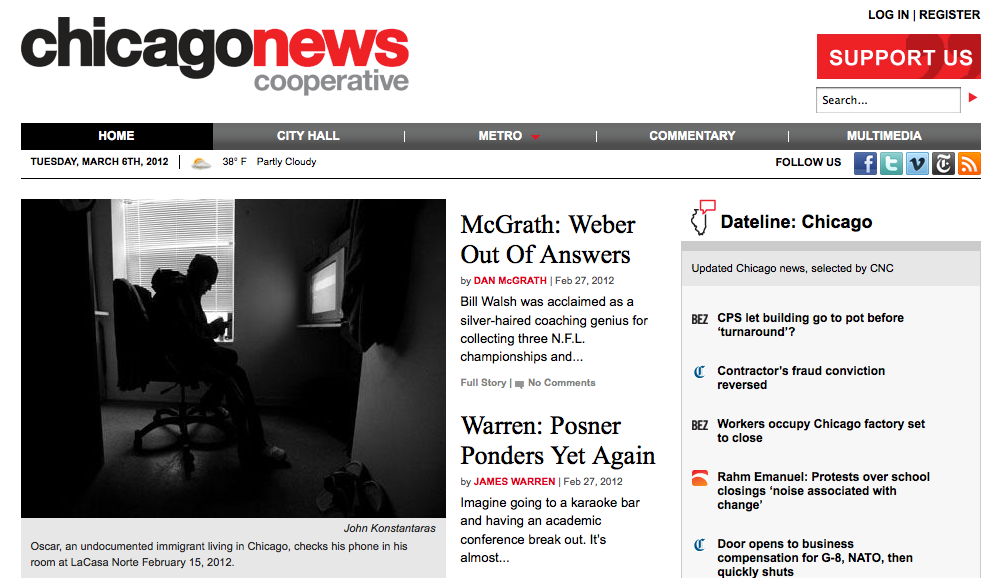 chicagonews cooperative

LOG IN | REGISTER

SUPPORT US

Search...

HOME | CITY HALL | METRO | COMMENTARY | MULTIMEDIA

TUESDAY, MARCH 6TH, 2012 | 38° F Partly Cloudy

FOLLOW US

John Konstantaras

Oscar, an undocumented immigrant living in Chicago, checks his phone in his room at LaCasa Norte February 15, 2012.

McGrath: Weber Out Of Answers

by DAN McGRATH | Feb 27, 2012

Bill Walsh was acclaimed as a silver-haired coaching genius for collecting three N.F.L. championships and...

Full Story | No Comments

Warren: Posner Ponders Yet Again

by JAMES WARREN | Feb 27, 2012

Imagine going to a karaoke bar and having an academic conference break out. It's almost...

Dateline: Chicago

Updated Chicago news, selected by CNC

BEZ CPS let building go to pot before 'turnaround'?

Contractor's fraud conviction reversed

BEZ Workers occupy Chicago factory set to close

Rahm Emanuel: Protests over school closings 'noise associated with change'

Door opens to business compensation for G-8, NATO, then quickly shuts